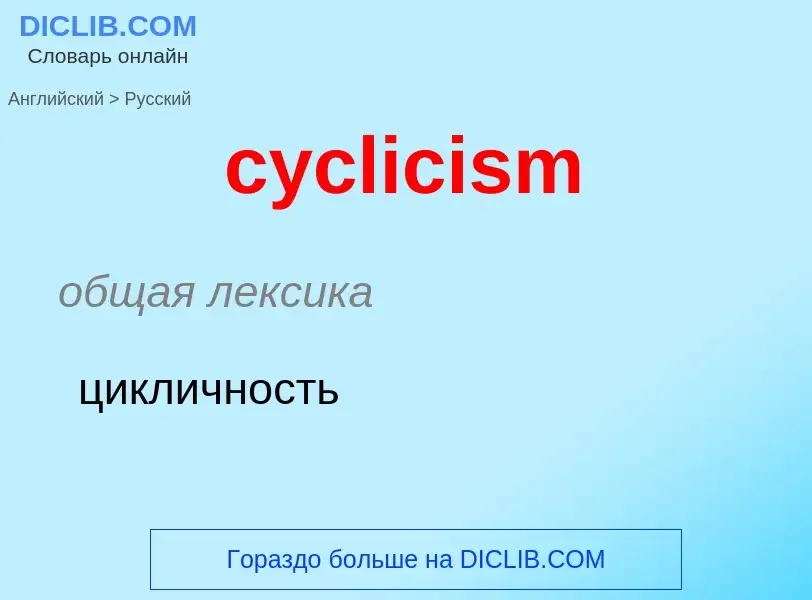 DICLIB.COM
Словарь онлайн

Английский > Русский

cyclicism

общая лексика

цикличность

Гораздо больше на DICLIB.COM